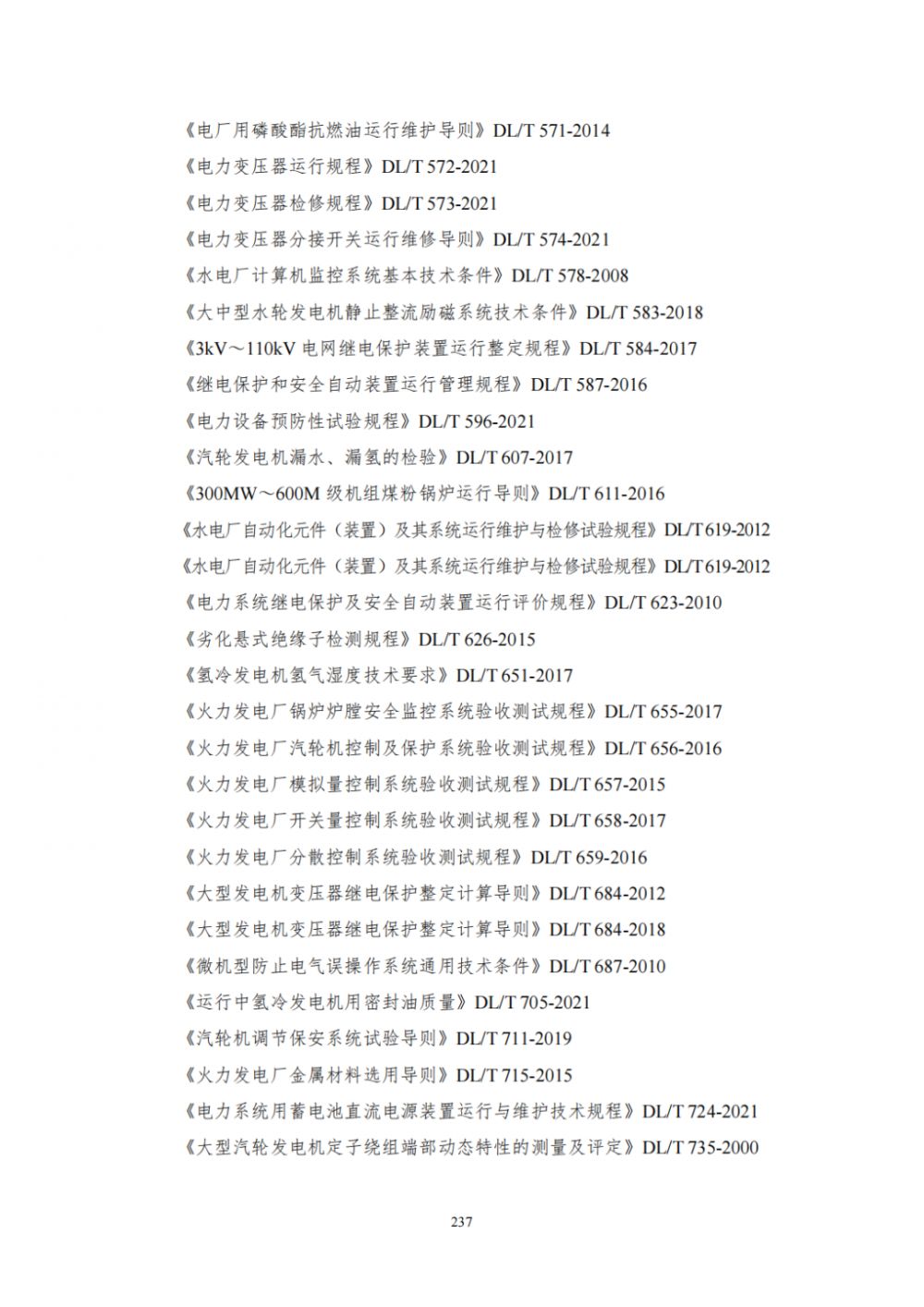 《电厂用磷酸酯抗燃油运行维护导则》DL/T 571-2014
《电力变压器运行规程》DL/T 572-2021
《电力变压器检修规程》DL/T 573-2021
《电力变压器分接开关运行维修导则》DL/T 574-2021
《水电厂计算机监控系统基本技术条件》DL/T 578-2008
《大中型水轮发电机静止整流励磁系统技术条件》DL/T 583-2018
《3kV～110kV 电网继电保护装置运行整定规程》DL/T 584-2017
《继电保护和安全自动装置运行管理规程》DL/T 587-2016
《电力设备预防性试验规程》DL/T 596-2021
《汽轮发电机漏水、漏氢的检验》DL/T 607-2017
《300MW～600M 级机组煤粉锅炉运行导则》DL/T 611-2016
《水电厂自动化元件（装置）及其系统运行维护与检修试验规程》DL/T 619-2012
《水电厂自动化元件（装置）及其系统运行维护与检修试验规程》DL/T 619-2012
《电力系统继电保护及安全自动装置运行评价规程》DL/T 623-2010
《劣化悬式绝缘子检测规程》DL/T 626-2015
《氢冷发电机氢气湿度技术要求》DL/T 651-2017
《火力发电厂锅炉炉膛安全监控系统验收测试规程》DL/T 655-2017
《火力发电厂汽轮机控制及保护系统验收测试规程》DL/T 656-2016
《火力发电厂模拟量控制系统验收测试规程》DL/T 657-2015
《火力发电厂开关量控制系统验收测试规程》DL/T 658-2017
《火力发电厂分散控制系统验收测试规程》DL/T 659-2016
《大型发电机变压器继电保护整定计算导则》DL/T 684-2012
《大型发电机变压器继电保护整定计算导则》DL/T 684-2018
《微机型防止电气误操作系统通用技术条件》DL/T 687-2010
《运行中氢冷发电机用密封油质量》DL/T 705-2021
《汽轮机调节保安系统试验导则》DL/T 711-2019
《火力发电厂金属材料选用导则》DL/T 715-2015
《电力系统用蓄电池直流电源装置运行与维护技术规程》DL/T 724-2021
《大型汽轮发电机定子绕组端部动态特性的测量及评定》DL/T 735-2000

237